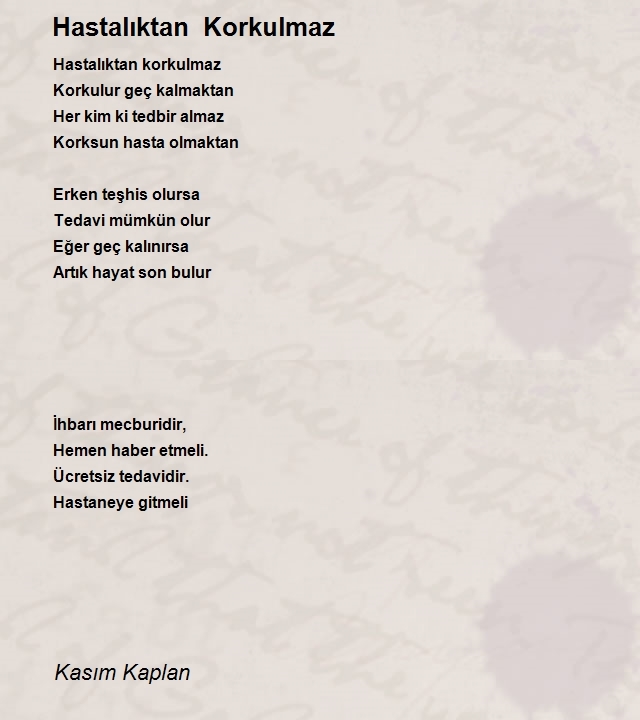 Hastalıktan Korkulmaz

Hastalıktan korkulmaz
Korkulur geç kalmaktan
Her kim ki tedbir almaz
Korksun hasta olmaktan

Erken teşhis olursa
Tedavi mümkün olur
Eğer geç kalınırsa
Artık hayat son bulur

İhbarı mecburidir,
Hemen haber etmeli.
Ücretsiz tedavidir.
Hastaneye gitmeli

Kasım Kaplan